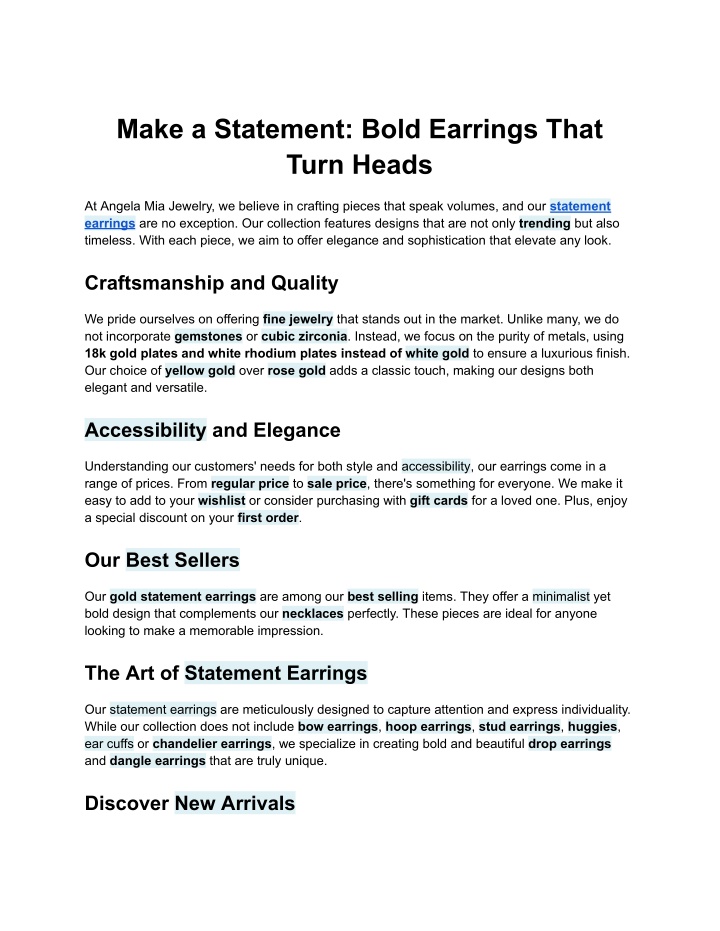 Make a Statement: Bold Earrings That Turn Heads

At Angela Mia Jewelry, we believe in crafting pieces that speak volumes, and our statement earrings are no exception. Our collection features designs that are not only trending but also timeless. With each piece, we aim to offer elegance and sophistication that elevate any look.

Craftsmanship and Quality

We pride ourselves on offering fine jewelry that stands out in the market. Unlike many, we do not incorporate gemstones or cubic zirconia. Instead, we focus on the purity of metals, using 18k gold plates and white rhodium plates instead of white gold to ensure a luxurious finish. Our choice of yellow gold over rose gold adds a classic touch, making our designs both elegant and versatile.

Accessibility and Elegance

Understanding our customers' needs for both style and accessibility, our earrings come in a range of prices. From regular price to sale price, there's something for everyone. We make it easy to add to your wishlist or consider purchasing with gift cards for a loved one. Plus, enjoy a special discount on your first order.

Our Best Sellers

Our gold statement earrings are among our best selling items. They offer a minimalist yet bold design that complements our necklaces perfectly. These pieces are ideal for anyone looking to make a memorable impression.

The Art of Statement Earrings

Our statement earrings are meticulously designed to capture attention and express individuality. While our collection does not include bow earrings, hoop earrings, stud earrings, huggies, ear cuffs or chandelier earrings, we specialize in creating bold and beautiful drop earrings and dangle earrings that are truly unique.

Discover New Arrivals